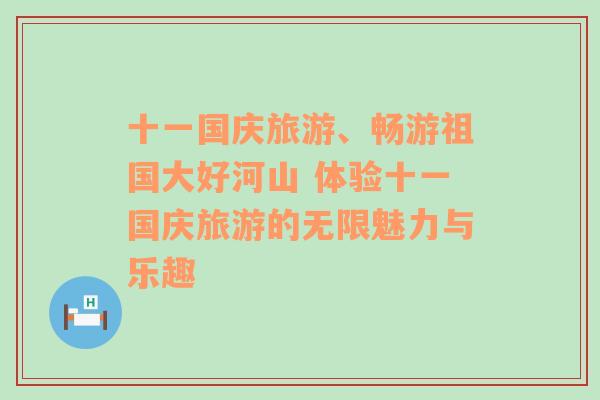 十一国庆旅游、畅游祖国大好河山 体验十一国庆旅游的无限魅力与乐趣

H